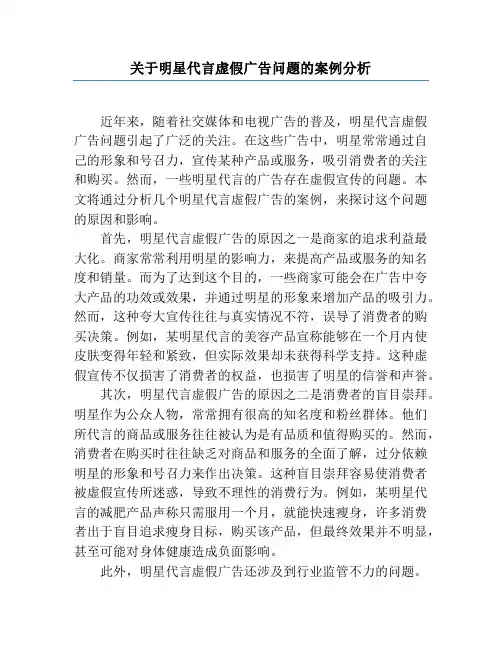 关于明星代言虚假广告问题的案例分析

近年来，随着社交媒体和电视广告的普及，明星代言虚假广告问题引起了广泛的关注。在这些广告中，明星常常通过自己的形象和号召力，宣传某种产品或服务，吸引消费者的关注和购买。然而，一些明星代言的广告存在虚假宣传的问题。本文将通过分析几个明星代言虚假广告的案例，来探讨这个问题的原因和影响。

首先，明星代言虚假广告的原因之一是商家的追求利益最大化。商家常常利用明星的影响力，来提高产品或服务的知名度和销量。而为了达到这个目的，一些商家可能会在广告中夸大产品的功效或效果，并通过明星的形象来增加产品的吸引力。然而，这种夸大宣传往往与真实情况不符，误导了消费者的购买决策。例如，某明星代言的美容产品宣称能够在一个月内使皮肤变得年轻和紧致，但实际效果却未获得科学支持。这种虚假宣传不仅损害了消费者的权益，也损害了明星的信誉和声誉。

其次，明星代言虚假广告的原因之二是消费者的盲目崇拜。明星作为公众人物，常常拥有很高的知名度和粉丝群体。他们所代言的商品或服务往往被认为是有品质和值得购买的。然而，消费者在购买时往往缺乏对商品和服务的全面了解，过分依赖明星的形象和号召力来作出决策。这种盲目崇拜容易使消费者被虚假宣传所迷惑，导致不理性的消费行为。例如，某明星代言的减肥产品声称只需服用一个月，就能快速瘦身，许多消费者出于盲目追求瘦身目标，购买该产品，但最终效果并不明显，甚至可能对身体健康造成负面影响。

此外，明星代言虚假广告还涉及到行业监管不力的问题。